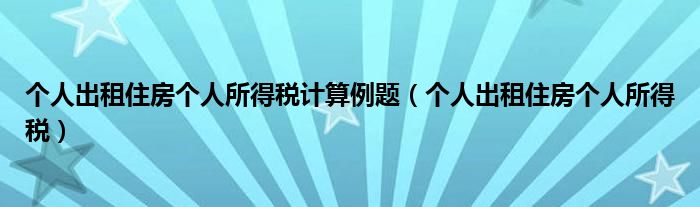 个人出租住房个人所得税计算例题（个人出租住房个人所得税）